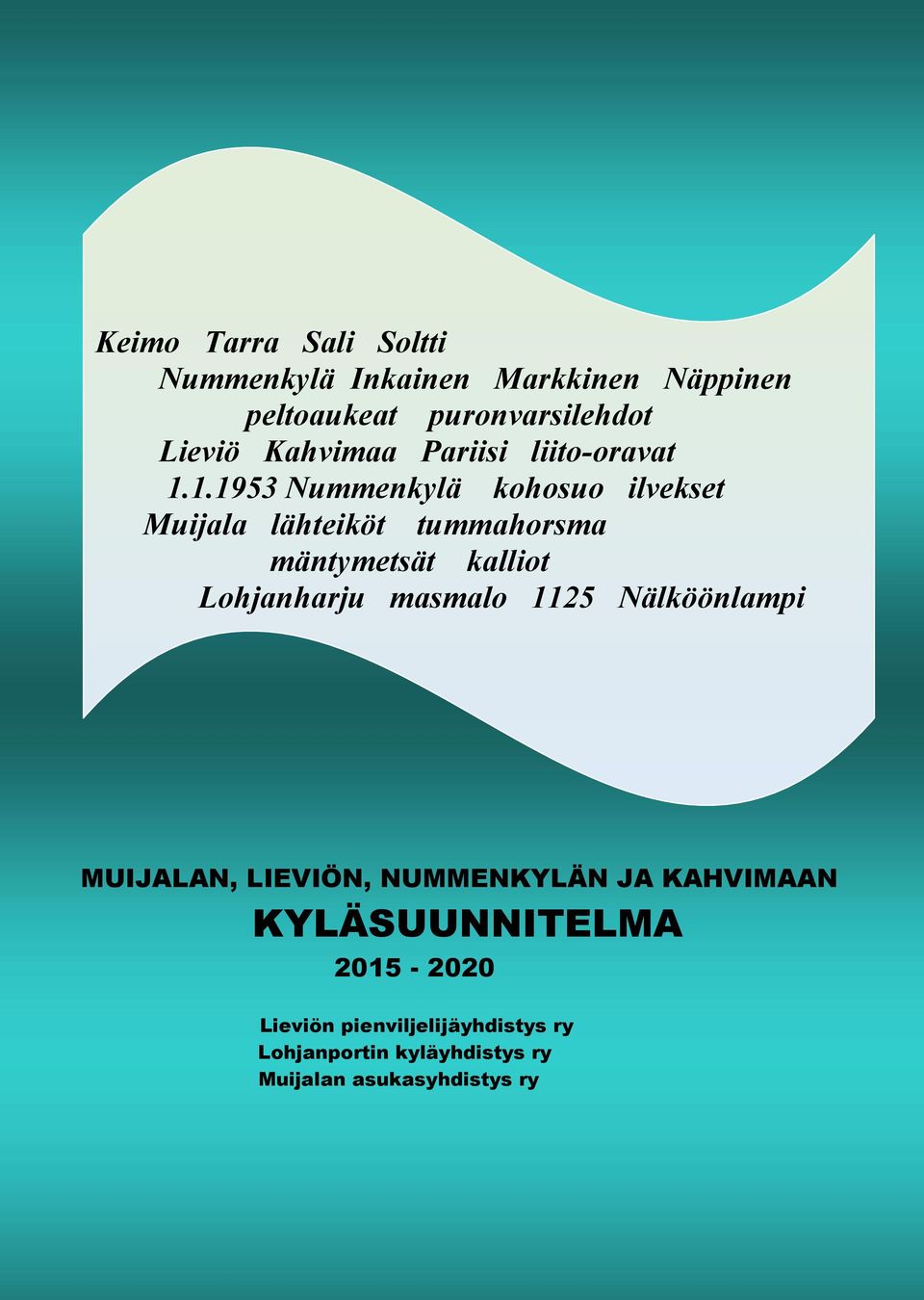 Keimo Tarra Sali Soltti
Nummenkylä Inkainen Markkinen Näppinen
peltoaukeat puronvarsilehdot
Lieviö Kahvimaa Pariisi liito-oravat
1.1.1953 Nummenkylä kohosuo ilvekset
Muijala lähteiköt tummahorsma
mäntymetsät kalliot
Lohjanharju masmalo 1125 Nälköönlampi

MUIJALAN, LIEVIÖN, NUMMENKYLÄN JA KAHVIMAAN
KYLÄSUUNNITELMA
2015 - 2020

Lieviön pienviljelijäyhdistys ry
Lohjanportin kyläyhdistys ry
Muijalan asukasyhdistys ry